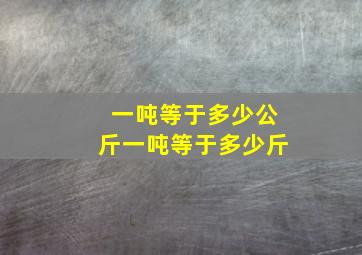 一吨等于多少公斤一吨等于多少斤